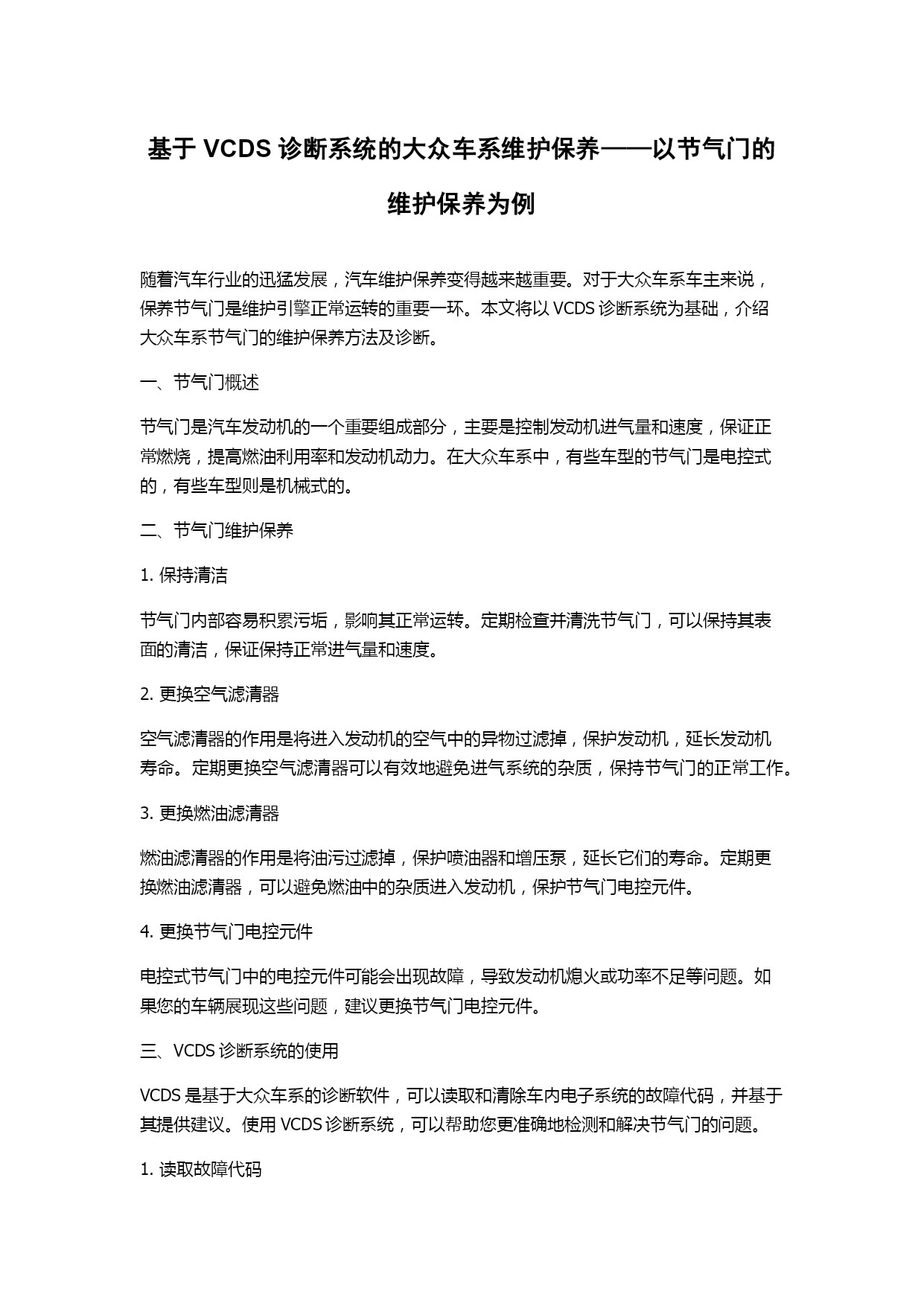 基于 VCDS 诊断系统的大众车系维护保养——以节气门的维护保养为例

随着汽车行业的迅猛发展，汽车维护保养变得越来越重要。对于大众车系车主来说，保养节气门是维护引擎正常运转的重要一环。本文将以 VCDS 诊断系统为基础，介绍大众车系节气门的维护保养方法及诊断。

一、节气门概述

节气门是汽车发动机的一个重要组成部分，主要是控制发动机进气量和速度，保证正常燃烧，提高燃油利用率和发动机动力。在大众车系中，有些车型的节气门是电控式的，有些车型则是机械式的。

二、节气门维护保养

1. 保持清洁

节气门内部容易积累污垢，影响其正常运转。定期检查并清洗节气门，可以保持其表面的清洁，保证保持正常进气量和速度。

2. 更换空气滤清器

空气滤清器的作用是将进入发动机的空气中的异物过滤掉，保护发动机，延长发动机寿命。定期更换空气滤清器可以有效地避免进气系统的杂质，保持节气门的正常工作。

3. 更换燃油滤清器

燃油滤清器的作用是将油污过滤掉，保护喷油器和增压泵，延长它们的寿命。定期更换燃油滤清器，可以避免燃油中的杂质进入发动机，保护节气门电控元件。

4. 更换节气门电控元件

电控式节气门中的电控元件可能会出现故障，导致发动机熄火或功率不足等问题。如果您的车辆展现这些问题，建议更换节气门电控元件。

三、VCDS 诊断系统的使用

VCDS 是基于大众车系的诊断软件，可以读取和清除车内电子系统的故障代码，并基于其提供建议。使用 VCDS 诊断系统，可以帮助您更准确地检测和解决节气门的问题。

1. 读取故障代码